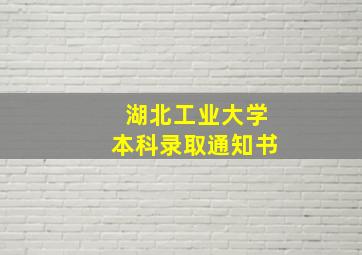 湖北工业大学
本科录取通知书